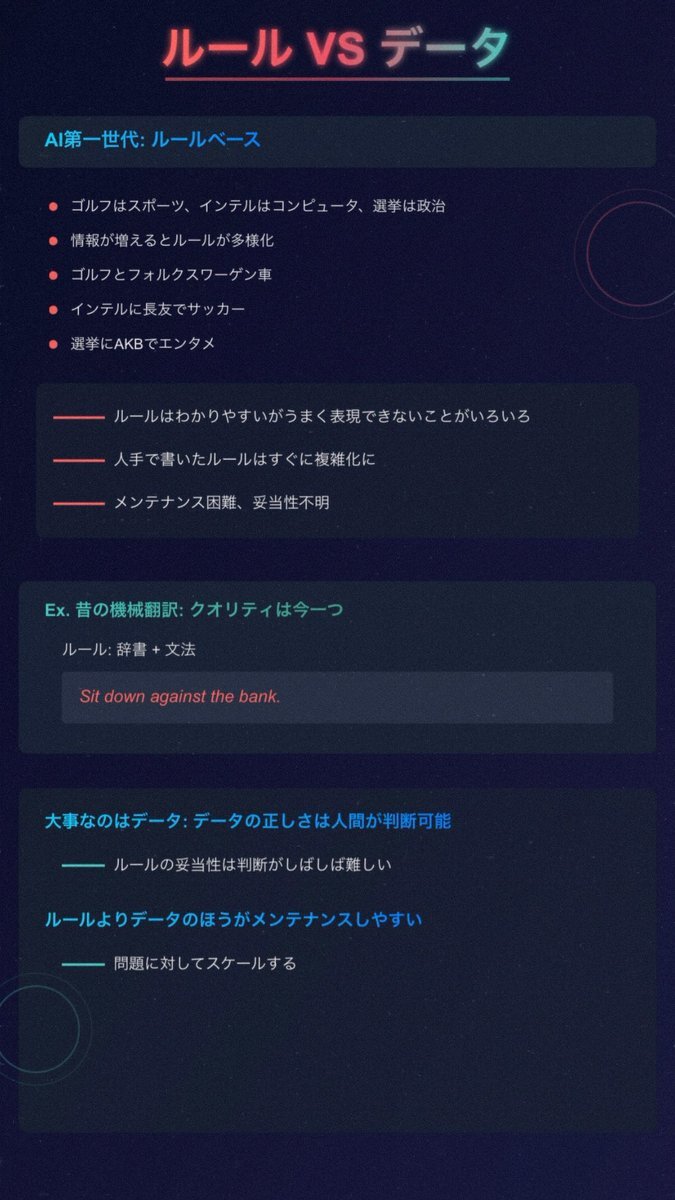 ルール VS データ

AI第一世代: ルールベース

• ゴルフはスポーツ、インテルはコンピュータ、選挙は政治
• 情報が増えるとルールが多様化
• ゴルフとフォルクスワーゲン車
• インテルに長友でサッカー
• 選挙にAKBでエンタメ

- ルールはわかりやすいがうまく表現できないことがいろいろ
- 人手で書いたルールはすぐに複雑化に
- メンテナンス困難、妥当性不明

Ex. 昔の機械翻訳: クオリティは今一つ

ルール: 辞書 + 文法

Sit down against the bank.

大事なのはデータ: データの正しさは人間が判断可能

- ルールの妥当性は判断がしばしば難しい

ルールよりデータのほうがメンテナンスしやすい

- 問題に対してスケールする